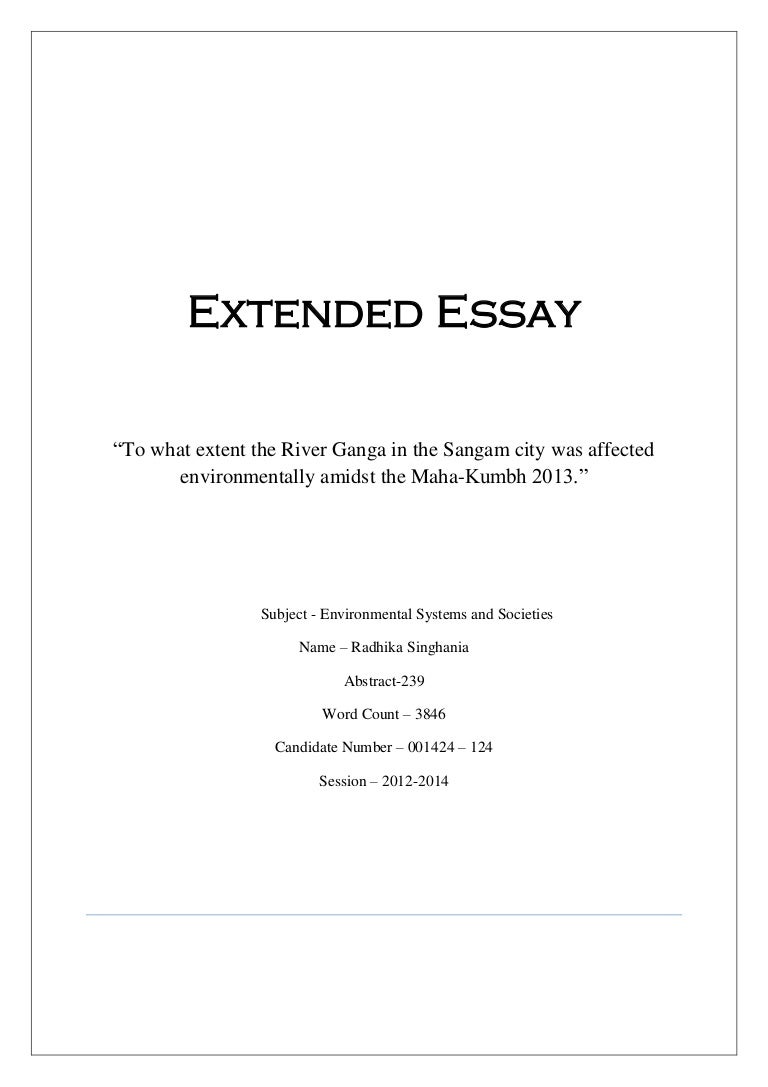 Extended Essay

"To what extent the River Ganga in the Sangam city was affected environmentally amidst the Maha-Kumbh 2013."

Subject - Environmental Systems and Societies

Name – Radhika Singhania

Abstract-239

Word Count – 3846

Candidate Number – 001424 – 124

Session – 2012-2014